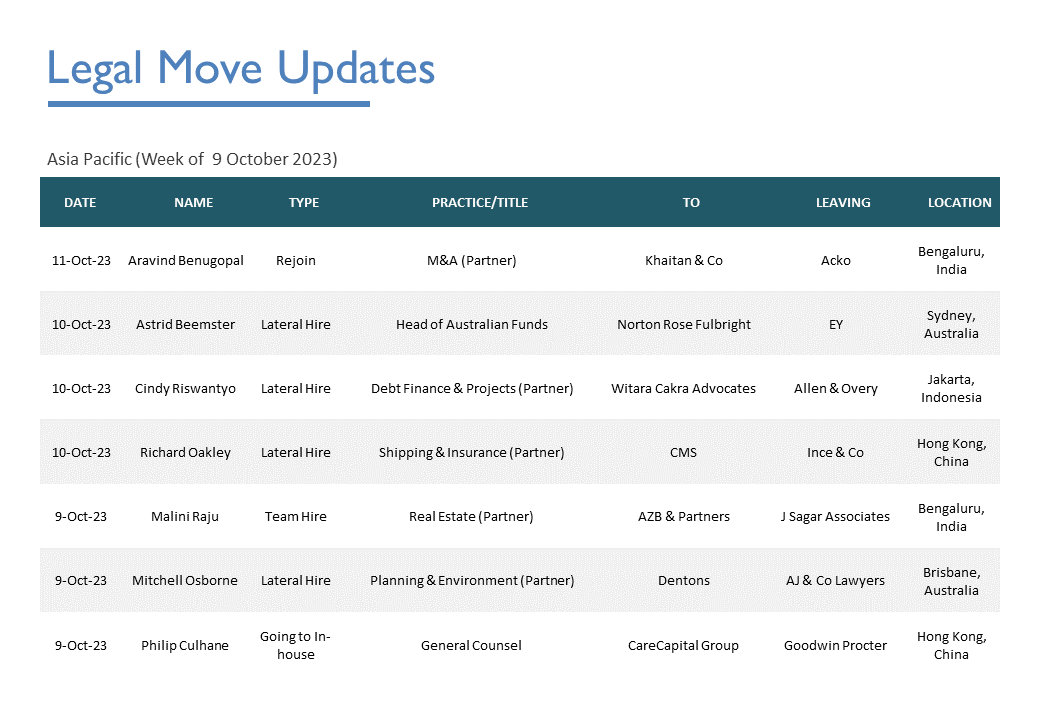 Legal Move Updates

Asia Pacific (Week of 9 October 2023)

| DATE | NAME | TYPE | PRACTICE/TITLE | TO | LEAVING | LOCATION |
|---|---|---|---|---|---|---|
| 11-Oct-23 | Aravind Benugopal | Rejoin | M&A (Partner) | Khaitan & Co | Acko | Bengaluru, India |
| 10-Oct-23 | Astrid Beemster | Lateral Hire | Head of Australian Funds | Norton Rose Fulbright | EY | Sydney, Australia |
| 10-Oct-23 | Cindy Riswantyo | Lateral Hire | Debt Finance & Projects (Partner) | Witara Cakra Advocates | Allen & Overy | Jakarta, Indonesia |
| 10-Oct-23 | Richard Oakley | Lateral Hire | Shipping & Insurance (Partner) | CMS | Ince & Co | Hong Kong, China |
| 9-Oct-23 | Malini Raju | Team Hire | Real Estate (Partner) | AZB & Partners | J Sagar Associates | Bengaluru, India |
| 9-Oct-23 | Mitchell Osborne | Lateral Hire | Planning & Environment (Partner) | Dentons | AJ & Co Lawyers | Brisbane, Australia |
| 9-Oct-23 | Philip Culhane | Going to In-house | General Counsel | CareCapital Group | Goodwin Procter | Hong Kong, China |